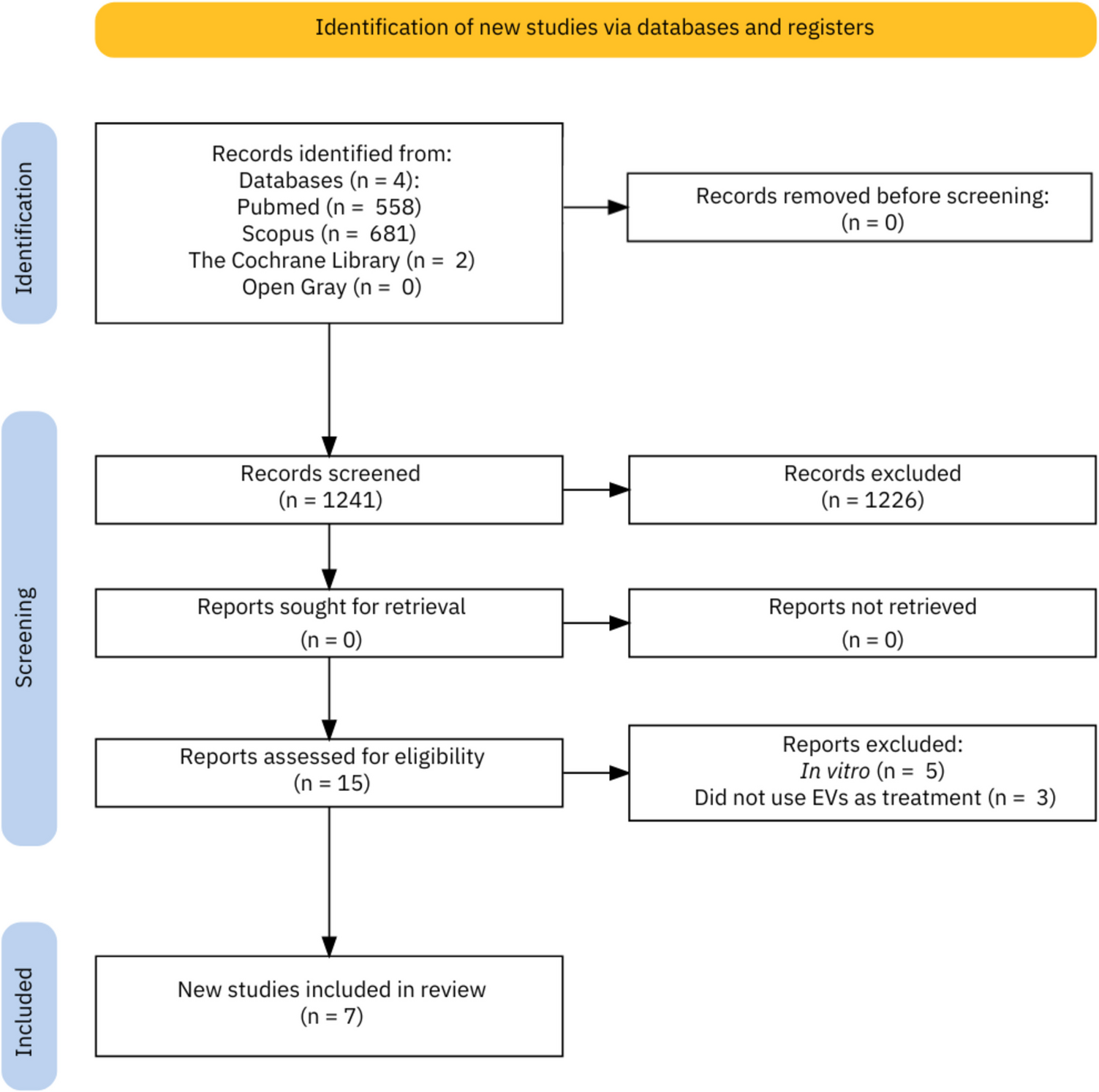 Identification of new studies via databases and registers

Identification

Records identified from:
Databases (n = 4):
Pubmed (n = 558)
Scopus (n = 681)
The Cochrane Library (n = 2)
Open Gray (n = 0)

Records removed before screening:
(n = 0)

Screening

Records screened
(n = 1241)

Records excluded
(n = 1226)

Reports sought for retrieval
(n = 0)

Reports not retrieved
(n = 0)

Reports assessed for eligibility
(n = 15)

Reports excluded:
In vitro (n = 5)
Did not use EVs as treatment (n = 3)

Included

New studies included in review
(n = 7)